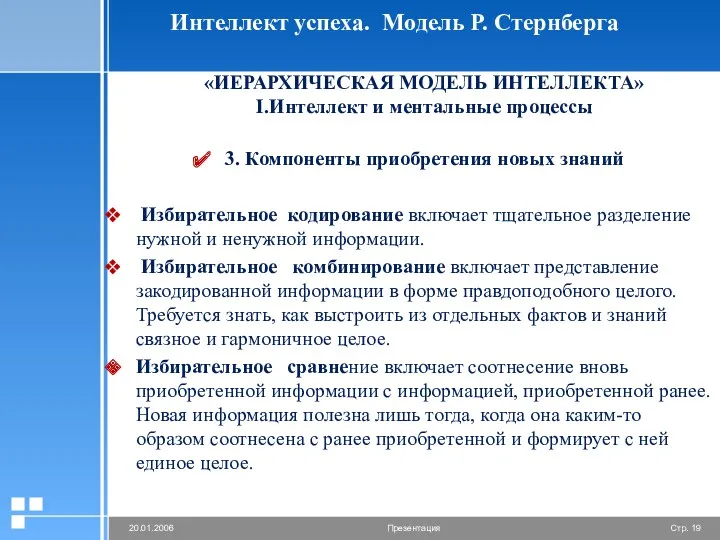 Интеллект успеха. Модель Р. Стернберга

«ИЕРАРХИЧЕСКАЯ МОДЕЛЬ ИНТЕЛЛЕКТА»
I.Интеллект и ментальные процессы

3. Компоненты приобретения новых знаний

Избирательное кодирование включает тщательное разделение нужной и ненужной информации.

Избирательное комбинирование включает представление закодированной информации в форме правдоподобного целого. Требуется знать, как выстроить из отдельных фактов и знаний связное и гармоничное целое.

Избирательное сравнение включает соотнесение вновь приобретенной информации с информацией, приобретенной ранее. Новая информация полезна лишь тогда, когда она каким-то образом соотнесена с ранее приобретенной и формирует с ней единое целое.

20.01.2006 Презентация Стр. 19